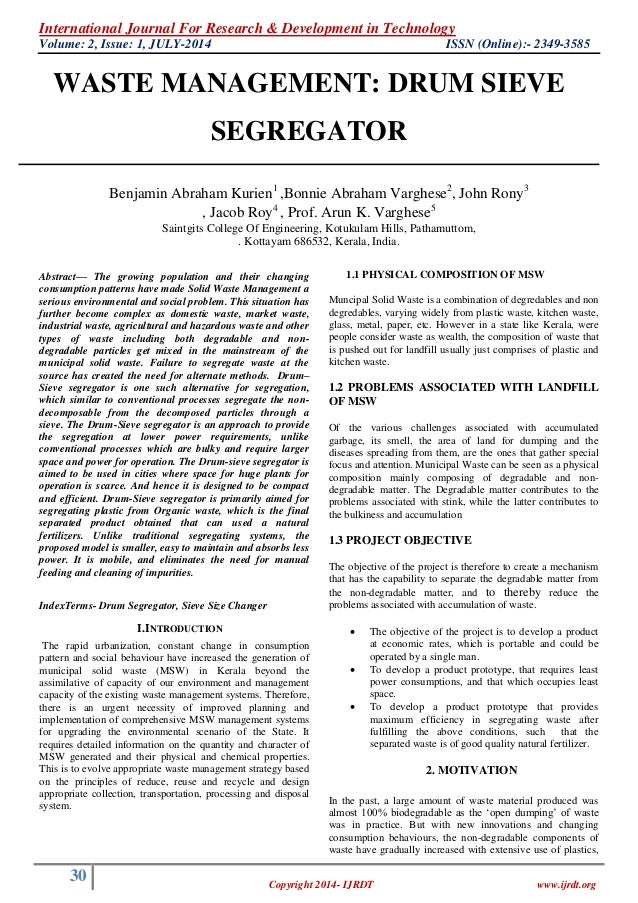 International Journal For Research & Development in Technology
Volume: 2, Issue: 1, JULY-2014 ISSN (Online):- 2349-3585

WASTE MANAGEMENT: DRUM SIEVE SEGREGATOR

Benjamin Abraham Kurien$^1$ ,Bonnie Abraham Varghese$^2$, John Rony$^3$ , Jacob Roy$^4$ , Prof. Arun K. Varghese$^5$
Saintgits College Of Engineering, Kotukulam Hills, Pathamuttom, . Kottayam 686532, Kerala, India.

Abstract— The growing population and their changing consumption patterns have made Solid Waste Management a serious environmental and social problem. This situation has further become complex as domestic waste, market waste, industrial waste, agricultural and hazardous waste and other types of waste including both degradable and non-degradable particles get mixed in the mainstream of the municipal solid waste. Failure to segregate waste at the source has created the need for alternate methods. Drum–Sieve segregator is one such alternative for segregation, which similar to conventional processes segregate the non-decomposable from the decomposed particles through a sieve. The Drum-Sieve segregator is an approach to provide the segregation at lower power requirements, unlike conventional processes which are bulky and require larger space and power for operation. The Drum-sieve segregator is aimed to be used in cities where space for huge plants for operation is scarce. And hence it is designed to be compact and efficient. Drum-Sieve segregator is primarily aimed for segregating plastic from Organic waste, which is the final separated product obtained that can used a natural fertilizers. Unlike traditional segregating systems, the proposed model is smaller, easy to maintain and absorbs less power. It is mobile, and eliminates the need for manual feeding and cleaning of impurities.

IndexTerms- Drum Segregator, Sieve Size Changer

I.INTRODUCTION

The rapid urbanization, constant change in consumption pattern and social behaviour have increased the generation of municipal solid waste (MSW) in Kerala beyond the assimilative of capacity of our environment and management capacity of the existing waste management systems. Therefore, there is an urgent necessity of improved planning and implementation of comprehensive MSW management systems for upgrading the environmental scenario of the State. It requires detailed information on the quantity and character of MSW generated and their physical and chemical properties. This is to evolve appropriate waste management strategy based on the principles of reduce, reuse and recycle and design appropriate collection, transportation, processing and disposal system.

1.1 PHYSICAL COMPOSITION OF MSW

Muncipal Solid Waste is a combination of degredables and non degredables, varying widely from plastic waste, kitchen waste, glass, metal, paper, etc. However in a state like Kerala, were people consider waste as wealth, the composition of waste that is pushed out for landfill usually just comprises of plastic and kitchen waste.

1.2 PROBLEMS ASSOCIATED WITH LANDFILL OF MSW

Of the various challenges associated with accumulated garbage, its smell, the area of land for dumping and the diseases spreading from them, are the ones that gather special focus and attention. Municipal Waste can be seen as a physical composition mainly composing of degradable and non-degradable matter. The Degradable matter contributes to the problems associated with stink, while the latter contributes to the bulkiness and accumulation

1.3 PROJECT OBJECTIVE

The objective of the project is therefore to create a mechanism that has the capability to separate the degradable matter from the non-degradable matter, and to thereby reduce the problems associated with accumulation of waste.

• The objective of the project is to develop a product at economic rates, which is portable and could be operated by a single man.
• To develop a product prototype, that requires least power consumptions, and that which occupies least space.
• To develop a product prototype that provides maximum efficiency in segregating waste after fulfilling the above conditions, such that the separated waste is of good quality natural fertilizer.

2. MOTIVATION

In the past, a large amount of waste material produced was almost 100% biodegradable as the 'open dumping' of waste was in practice. But with new innovations and changing consumption behaviours, the non-degradable components of waste have gradually increased with extensive use of plastics,

30 Copyright 2014- IJRDT www.ijrdt.org